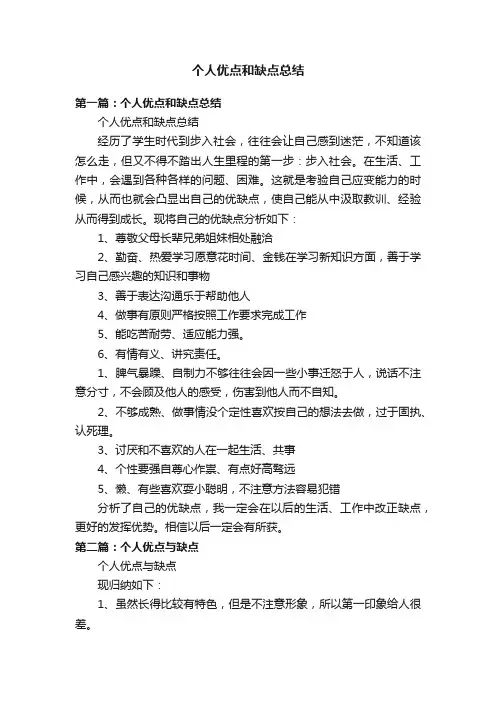 个人优点和缺点总结

第一篇：个人优点和缺点总结

个人优点和缺点总结

经历了学生时代到步入社会，往往会让自己感到迷茫，不知道该怎么走，但又不得不踏出人生里程的第一步：步入社会。在生活、工作中，会遇到各种各样的问题、困难。这就是考验自己应变能力的时候，从而也就会凸显出自己的优缺点，使自己能从中汲取教训、经验从而得到成长。现将自己的优缺点分析如下：

1、尊敬父母长辈兄弟姐妹相处融洽

2、勤奋、热爱学习愿意花时间、金钱在学习新知识方面，善于学习自己感兴趣的知识和事物

3、善于表达沟通乐于帮助他人

4、做事有原则严格按照工作要求完成工作

5、能吃苦耐劳、适应能力强。

6、有情有义、讲究责任。

1、脾气暴躁、自制力不够往往会因一些小事迁怒于人，说话不注意分寸，不会顾及他人的感受，伤害到他人而不自知。

2、不够成熟、做事情没个定性喜欢按自己的想法去做，过于固执、认死理。

3、讨厌和不喜欢的人在一起生活、共事

4、个性要强自尊心作祟、有点好高骛远

5、懒、有些喜欢耍小聪明，不注意方法容易犯错

分析了自己的优缺点，我一定会在以后的生活、工作中改正缺点，更好的发挥优势。相信以后一定会有所获。

第二篇：个人优点与缺点

个人优点与缺点

现归纳如下：

1、虽然长得比较有特色，但是不注意形象，所以第一印象给人很差。